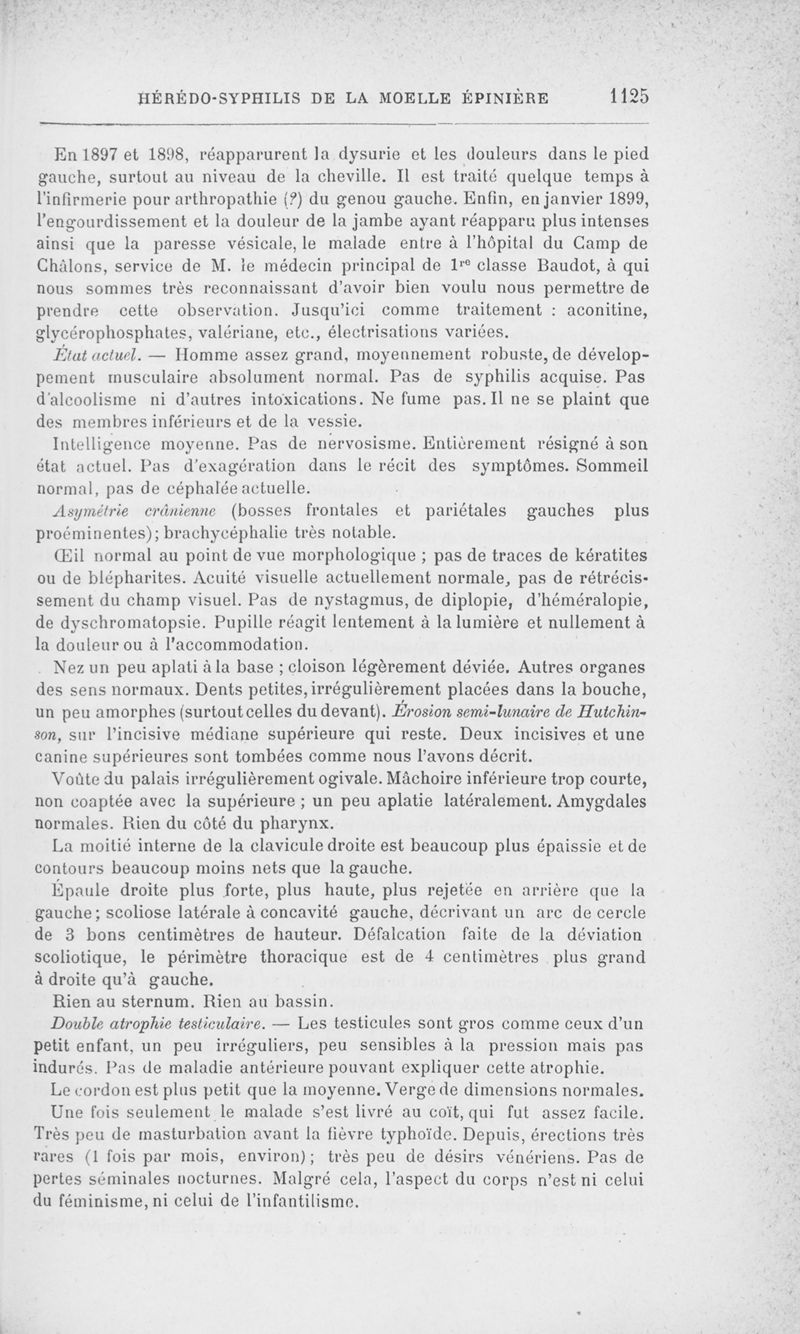 HÉRÉDO-SYPHILIS DE LA MOELLE ÉPINIÈRE 1125

En 1897 et 1898, réapparurent la dysurie et les douleurs dans le pied gauche, surtout au niveau de la cheville. Il est traité quelque temps à l'infirmerie pour arthropathie (?) du genou gauche. Enfin, en janvier 1899, l'engourdissement et la douleur de la jambe ayant réapparu plus intenses ainsi que la paresse vésicale, le malade entre à l'hôpital du Camp de Châlons, service de M. le médecin principal de 1$^{re}$ classe Baudot, à qui nous sommes très reconnaissant d'avoir bien voulu nous permettre de prendre cette observation. Jusqu'ici comme traitement : aconitine, glycérophosphates, valériane, etc., électrisations variées.

État actuel. — Homme assez grand, moyennement robuste, de développement musculaire absolument normal. Pas de syphilis acquise. Pas d'alcoolisme ni d'autres intoxications. Ne fume pas. Il ne se plaint que des membres inférieurs et de la vessie.

Intelligence moyenne. Pas de nervosisme. Entièrement résigné à son état actuel. Pas d'exagération dans le récit des symptômes. Sommeil normal, pas de céphalée actuelle.

Asymétrie crânienne (bosses frontales et pariétales gauches plus proéminentes); brachycéphalie très notable.

Œil normal au point de vue morphologique ; pas de traces de kératites ou de blépharites. Acuité visuelle actuellement normale, pas de rétrécissement du champ visuel. Pas de nystagmus, de diplopie, d'héméralopie, de dyschromatopsie. Pupille réagit lentement à la lumière et nullement à la douleur ou à l'accommodation.

Nez un peu aplati à la base ; cloison légèrement déviée. Autres organes des sens normaux. Dents petites, irrégulièrement placées dans la bouche, un peu amorphes (surtout celles du devant). Érosion semi-lunaire de Hutchinson, sur l'incisive médiane supérieure qui reste. Deux incisives et une canine supérieures sont tombées comme nous l'avons décrit.

Voûte du palais irrégulièrement ogivale. Mâchoire inférieure trop courte, non coaptée avec la supérieure ; un peu aplatie latéralement. Amygdales normales. Rien du côté du pharynx.

La moitié interne de la clavicule droite est beaucoup plus épaissie et de contours beaucoup moins nets que la gauche.

Épaule droite plus forte, plus haute, plus rejetée en arrière que la gauche; scoliose latérale à concavité gauche, décrivant un arc de cercle de 3 bons centimètres de hauteur. Défalcation faite de la déviation scoliotique, le périmètre thoracique est de 4 centimètres plus grand à droite qu'à gauche.

Rien au sternum. Rien au bassin.

Double atrophie testiculaire. — Les testicules sont gros comme ceux d'un petit enfant, un peu irréguliers, peu sensibles à la pression mais pas indurés. Pas de maladie antérieure pouvant expliquer cette atrophie.

Le cordon est plus petit que la moyenne. Verge de dimensions normales.

Une fois seulement le malade s'est livré au coït, qui fut assez facile. Très peu de masturbation avant la fièvre typhoïde. Depuis, érections très rares (1 fois par mois, environ); très peu de désirs vénériens. Pas de pertes séminales nocturnes. Malgré cela, l'aspect du corps n'est ni celui du féminisme, ni celui de l'infantilisme.